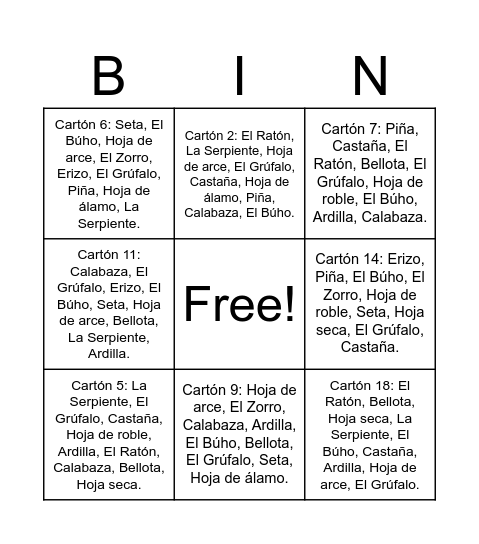 | B | I | N |
|---|---|---|
| Cartón 6: Seta, El Búho, Hoja de arce, El Zorro, Erizo, El Grúfalo, Piña, Hoja de álamo, La Serpiente. | Cartón 2: El Ratón, La Serpiente, Hoja de arce, El Grúfalo, Castaña, Hoja de álamo, Piña, Calabaza, El Búho. | Cartón 7: Piña, Castaña, El Ratón, Bellota, El Grúfalo, Hoja de roble, El Búho, Ardilla, Calabaza. |
| Cartón 11: Calabaza, El Grúfalo, Erizo, El Búho, Seta, Hoja de arce, Bellota, La Serpiente, Ardilla. | Free! | Cartón 14: Erizo, Piña, El Búho, El Zorro, Hoja de roble, Seta, Hoja seca, El Grúfalo, Castaña. |
| Cartón 5: La Serpiente, El Grúfalo, Castaña, Hoja de roble, Ardilla, El Ratón, Calabaza, Bellota, Hoja seca. | Cartón 9: Hoja de arce, El Zorro, Calabaza, Ardilla, El Búho, Bellota, El Grúfalo, Seta, Hoja de álamo. | Cartón 18: El Ratón, Bellota, Hoja seca, La Serpiente, El Búho, Castaña, Ardilla, Hoja de arce, El Grúfalo. |